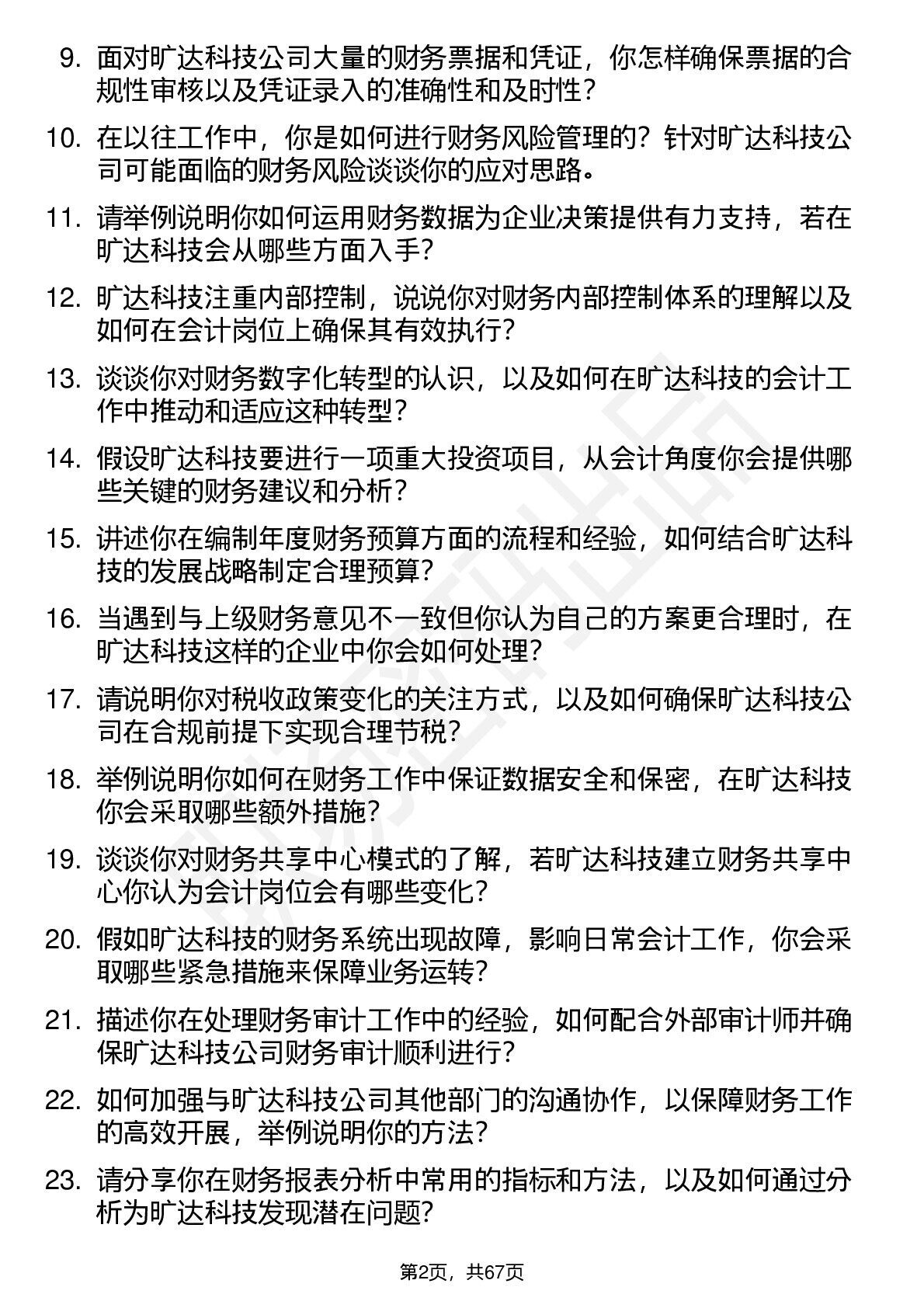 9. 面对旷达科技公司大量的财务票据和凭证，你怎样确保票据的合规性审核以及凭证录入的准确性和及时性？

10. 在以往工作中，你是如何进行财务风险管理的？针对旷达科技公司可能面临的财务风险谈谈你的应对思路。

11. 请举例说明你如何运用财务数据为企业决策提供有力支持，若在旷达科技会从哪些方面入手？

12. 旷达科技注重内部控制，说说你对财务内部控制体系的理解以及如何在会计岗位上确保其有效执行？

13. 谈谈你对财务数字化转型的认识，以及如何在旷达科技的会计工作中推动和适应这种转型？

14. 假设旷达科技要进行一项重大投资项目，从会计角度你会提供哪些关键的财务建议和分析？

15. 讲述你在编制年度财务预算方面的流程和经验，如何结合旷达科技的发展战略制定合理预算？

16. 当遇到与上级财务意见不一致但你认为自己的方案更合理时，在旷达科技这样的企业中你会如何处理？

17. 请说明你对税收政策变化的关注方式，以及如何确保旷达科技公司在合规前提下实现合理节税？

18. 举例说明你如何在财务工作中保证数据安全和保密，在旷达科技你会采取哪些额外措施？

19. 谈谈你对财务共享中心模式的了解，若旷达科技建立财务共享中心你认为会计岗位会有哪些变化？

20. 假如旷达科技的财务系统出现故障，影响日常会计工作，你会采取哪些紧急措施来保障业务运转？

21. 描述你在处理财务审计工作中的经验，如何配合外部审计师并确保旷达科技公司财务审计顺利进行？

22. 如何加强与旷达科技公司其他部门的沟通协作，以保障财务工作的高效开展，举例说明你的方法？

23. 请分享你在财务报表分析中常用的指标和方法，以及如何通过分析为旷达科技发现潜在问题？

第2页，共67页